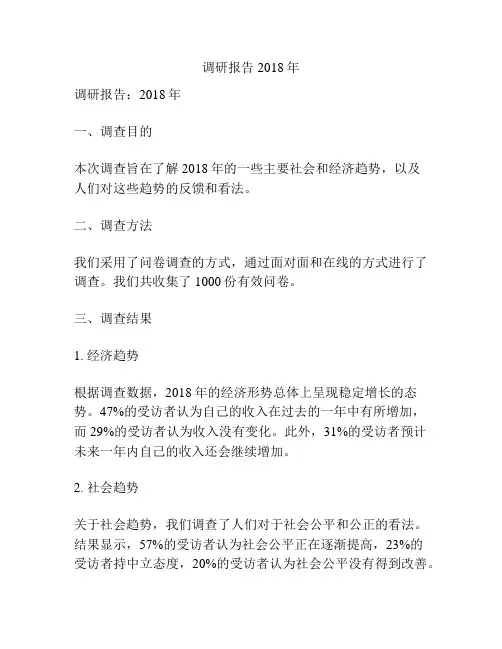 调研报告 2018 年

调研报告：2018 年

一、调查目的

本次调查旨在了解 2018 年的一些主要社会和经济趋势，以及人们对这些趋势的反馈和看法。

二、调查方法

我们采用了问卷调查的方式，通过面对面和在线的方式进行了调查。我们共收集了 1000 份有效问卷。

三、调查结果

1. 经济趋势

根据调查数据，2018 年的经济形势总体上呈现稳定增长的态势。47%的受访者认为自己的收入在过去的一年中有所增加，而 29%的受访者认为收入没有变化。此外，31%的受访者预计未来一年内自己的收入还会继续增加。

2. 社会趋势

关于社会趋势，我们调查了人们对于社会公平和公正的看法。结果显示，57%的受访者认为社会公平正在逐渐提高，23%的受访者持中立态度，20%的受访者认为社会公平没有得到改善。